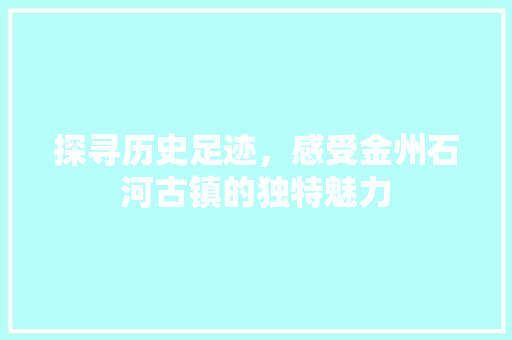 探寻历史足迹，感受金州石河古镇的独特魅力